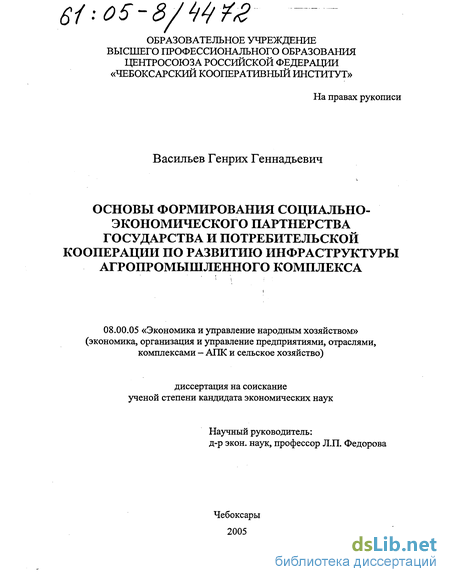 61:05-8/4472

ОБРАЗОВАТЕЛЬНОЕ УЧРЕЖДЕНИЕ
ВЫСШЕГО ПРОФЕССИОНАЛЬНОГО ОБРАЗОВАНИЯ
ЦЕНТРОСОЮЗА РОССИЙСКОЙ ФЕДЕРАЦИИ
«ЧЕБОКСАРСКИЙ КООПЕРАТИВНЫЙ ИНСТИТУТ»

На правах рукописи

Васильев Генрих Геннадьевич

ОСНОВЫ ФОРМИРОВАНИЯ СОЦИАЛЬНО-ЭКОНОМИЧЕСКОГО ПАРТНЕРСТВА ГОСУДАРСТВА И ПОТРЕБИТЕЛЬСКОЙ КООПЕРАЦИИ ПО РАЗВИТИЮ ИНФРАСТРУКТУРЫ АГРОПРОМЫШЛЕННОГО КОМПЛЕКСА

08.00.05 «Экономика и управление народным хозяйством» (экономика, организация и управление предприятиями, отраслями, комплексами – АПК и сельское хозяйство)

диссертация на соискание
ученой степени кандидата экономических наук

Научный руководитель:
д-р экон. наук, профессор Л.П. Федорова

Чебоксары
2005

dsLib.net
библиотека диссертаций